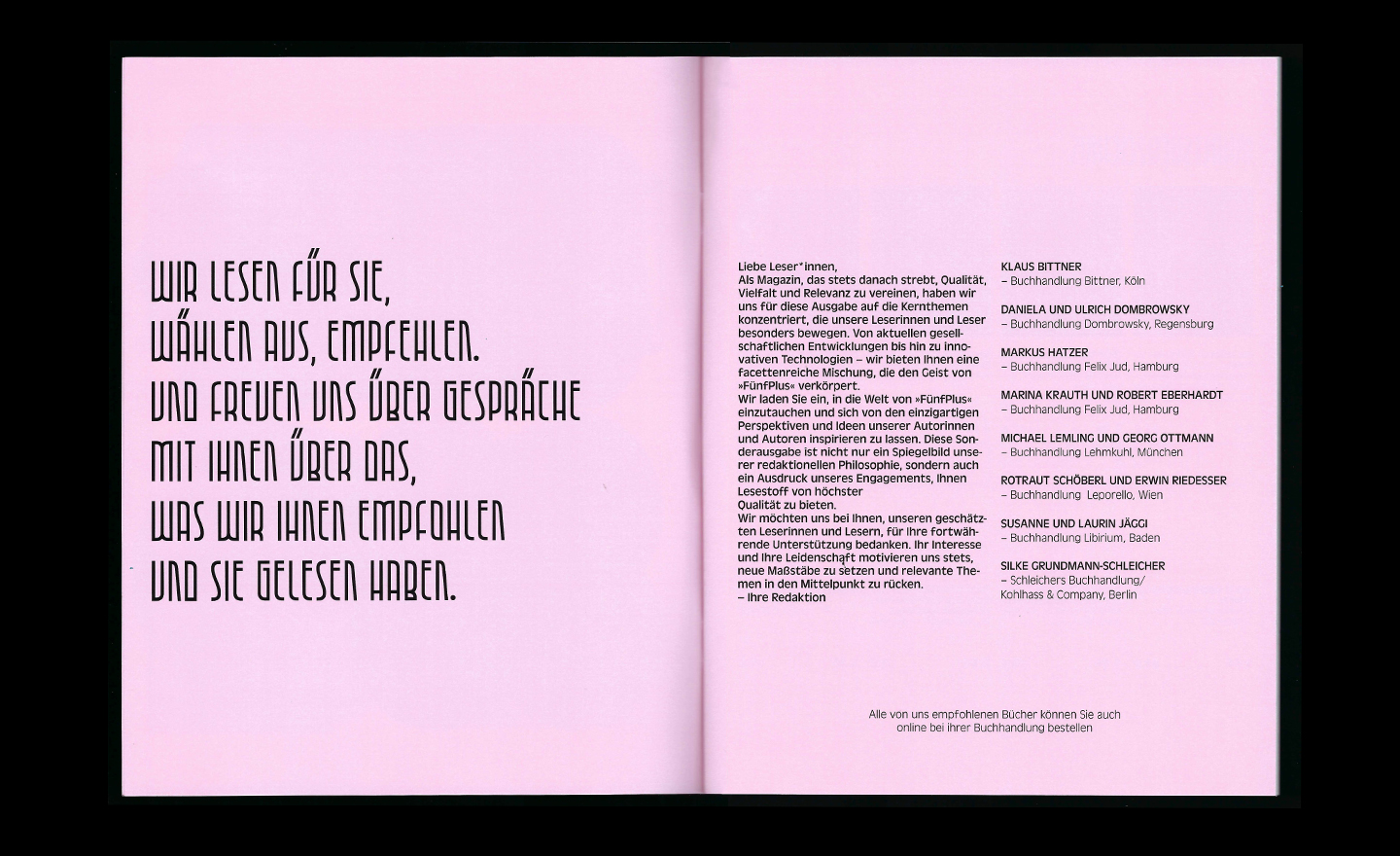 WIR LESEN FÜR SIE,
WÄHLEN AUS, EMPFEHLEN.
UND FREUEN UNS ÜBER GESPRÄCHE
MIT IHNEN ÜBER DAS,
WAS WIR IHNEN EMPFOHLEN
UND SIE GELESEN HABEN.

Liebe Leser*innen,
Als Magazin, das stets danach strebt, Qualität, Vielfalt und Relevanz zu vereinen, haben wir uns für diese Ausgabe auf die Kernthemen konzentriert, die unsere Leserinnen und Leser besonders bewegen. Von aktuellen gesellschaftlichen Entwicklungen bis hin zu innovativen Technologien – wir bieten Ihnen eine facettenreiche Mischung, die den Geist von »FünfPlus« verkörpert.
Wir laden Sie ein, in die Welt von »FünfPlus« einzutauchen und sich von den einzigartigen Perspektiven und Ideen unserer Autorinnen und Autoren inspirieren zu lassen. Diese Sonderausgabe ist nicht nur ein Spiegelbild unserer redaktionellen Philosophie, sondern auch ein Ausdruck unseres Engagements, Ihnen Lesestoff von höchster
Qualität zu bieten.
Wir möchten uns bei Ihnen, unseren geschätzten Leserinnen und Lesern, für Ihre fortwährende Unterstützung bedanken. Ihr Interesse und Ihre Leidenschaft motivieren uns stets, neue Maßstäbe zu setzen und relevante Themen in den Mittelpunkt zu rücken.
– Ihre Redaktion

KLAUS BITTNER
– Buchhandlung Bittner, Köln

DANIELA UND ULRICH DOMBROWSKY
– Buchhandlung Dombrowsky, Regensburg

MARKUS HATZER
– Buchhandlung Felix Jud, Hamburg

MARINA KRAUTH UND ROBERT EBERHARDT
– Buchhandlung Felix Jud, Hamburg

MICHAEL LEMLING UND GEORG OTTMANN
– Buchhandlung Lehmkuhl, München

ROTRAUT SCHÖBERL UND ERWIN RIEDESSER
– Buchhandlung Leporello, Wien

SUSANNE UND LAURIN JÄGGI
– Buchhandlung Libirium, Baden

SILKE GRUNDMANN-SCHLEICHER
– Schleichers Buchhandlung/
Kohlhass & Company, Berlin

Alle von uns empfohlenen Bücher können Sie auch online bei ihrer Buchhandlung bestellen